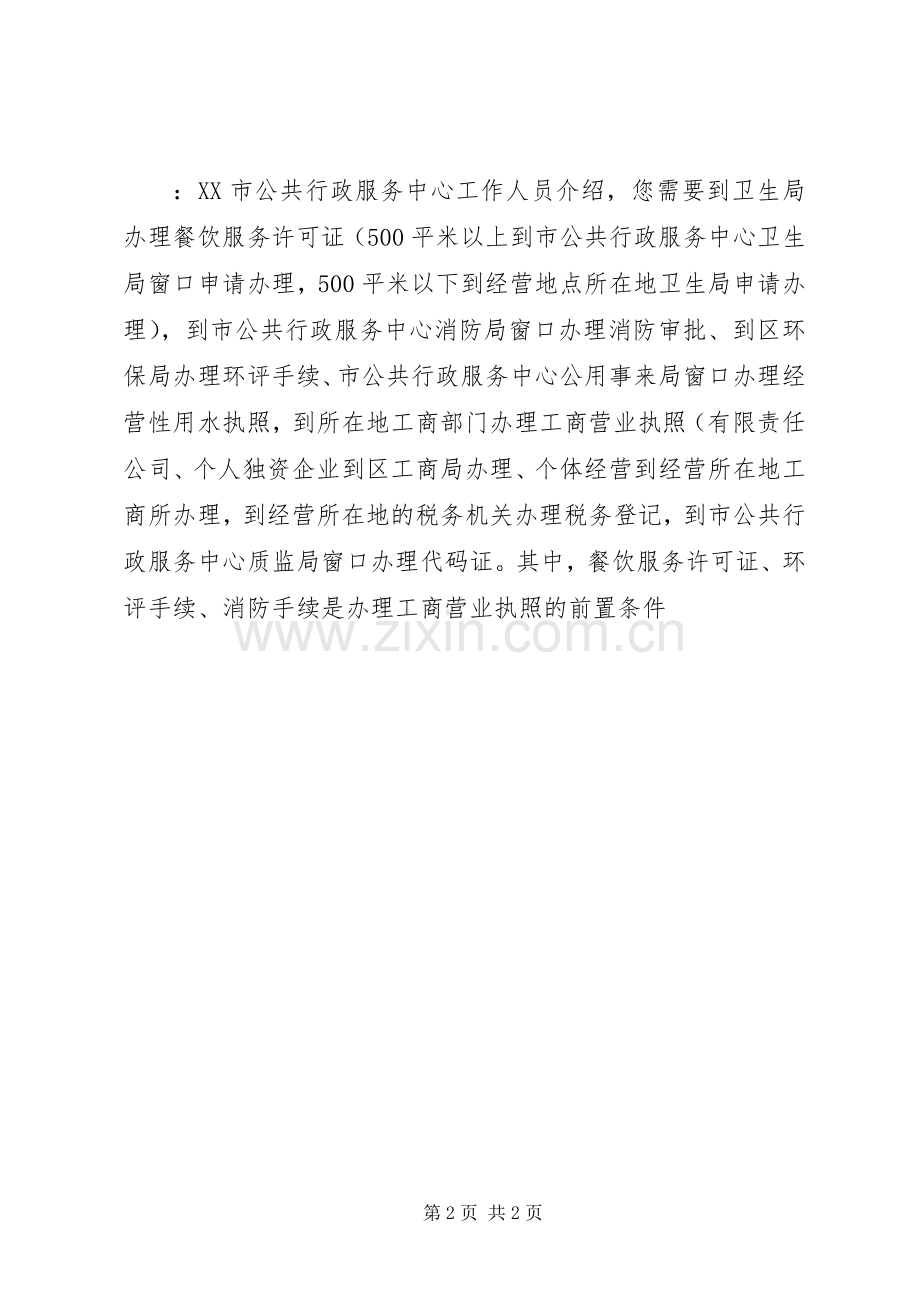 ：XX 市公共行政服务中心工作人员介绍，您需要到卫生局办理餐饮服务许可证（500 平米以上到市公共行政服务中心卫生局窗口申请办理，500 平米以下到经营地点所在地卫生局申请办理），到市公共行政服务中心消防局窗口办理消防审批、到区环保局办理环评手续、市公共行政服务中心公用事来局窗口办理经营性用水执照，到所在地工商部门办理工商营业执照（有限责任公司、个人独资企业到区工商局办理、个体经营到经营所在地工商所办理，到经营所在地的税务机关办理税务登记，到市公共行政服务中心质监局窗口办理代码证。其中，餐饮服务许可证、环评手续、消防手续是办理工商营业执照的前置条件

www.zixin.com.cn

第 2 页 共 2 页